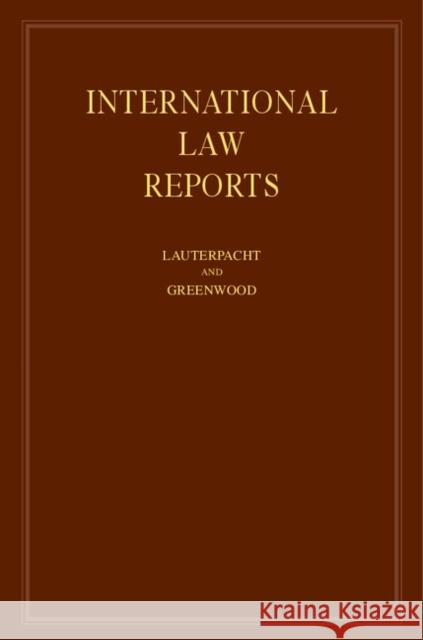 INTERNATIONAL LAW REPORTS

LAUTERPACHT
AND
GREENWOOD